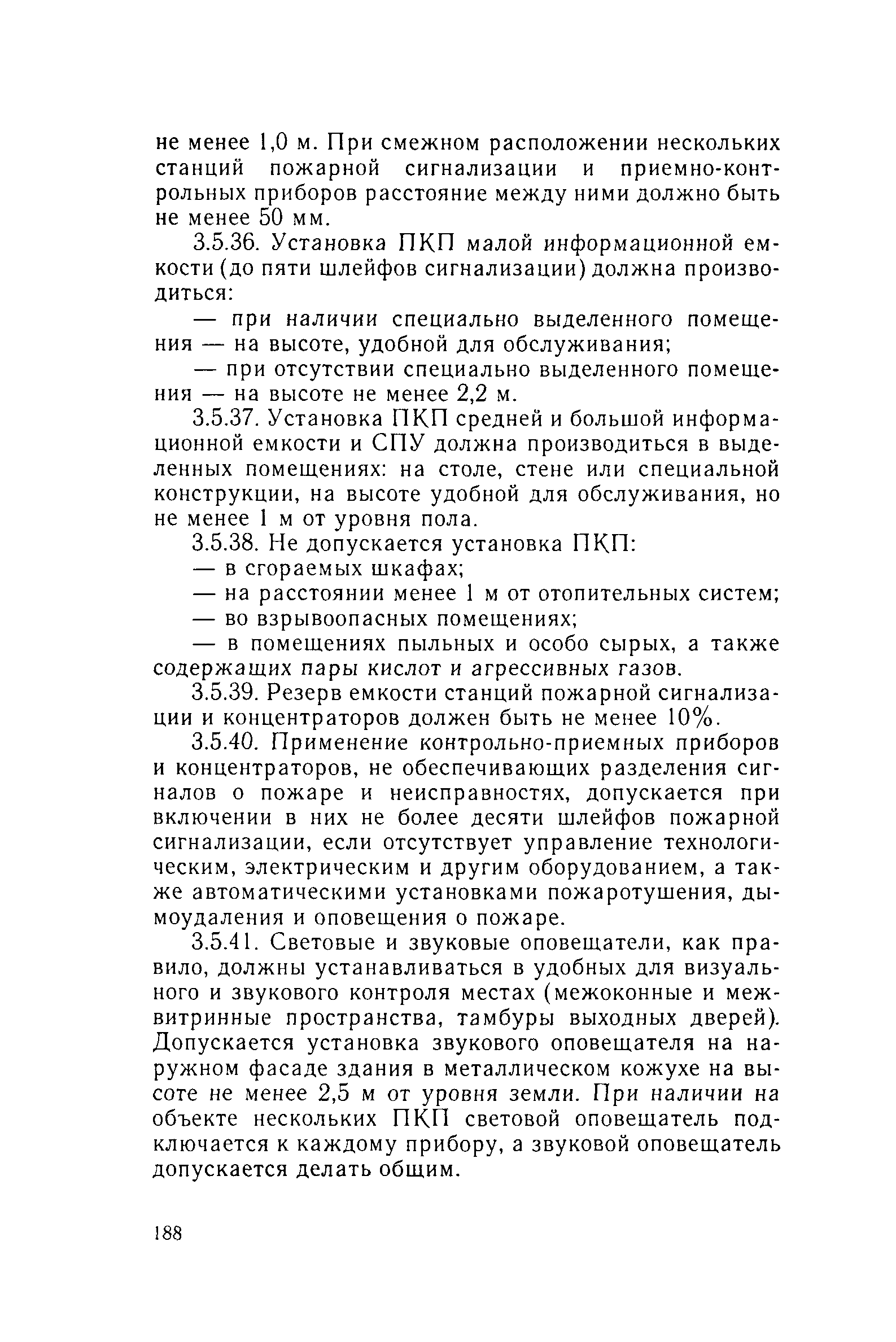 не менее 1,0 м. При смежном расположении нескольких станций пожарной сигнализации и приемно-контрольных приборов расстояние между ними должно быть не менее 50 мм.

3.5.36. Установка ПКП малой информационной емкости (до пяти шлейфов сигнализации) должна производиться:

— при наличии специально выделенного помещения — на высоте, удобной для обслуживания;

— при отсутствии специально выделенного помещения — на высоте не менее 2,2 м.

3.5.37. Установка ПКП средней и большой информационной емкости и СПУ должна производиться в выделенных помещениях: на столе, стене или специальной конструкции, на высоте удобной для обслуживания, но не менее 1 м от уровня пола.

3.5.38. Не допускается установка ПКП:

— в сгораемых шкафах;

— на расстоянии менее 1 м от отопительных систем;

— во взрывоопасных помещениях;

— в помещениях пыльных и особо сырых, а также содержащих пары кислот и агрессивных газов.

3.5.39. Резерв емкости станций пожарной сигнализации и концентраторов должен быть не менее 10%.

3.5.40. Применение контрольно-приемных приборов и концентраторов, не обеспечивающих разделения сигналов о пожаре и неисправностях, допускается при включении в них не более десяти шлейфов пожарной сигнализации, если отсутствует управление технологическим, электрическим и другим оборудованием, а также автоматическими установками пожаротушения, дымоудаления и оповещения о пожаре.

3.5.41. Световые и звуковые оповещатели, как правило, должны устанавливаться в удобных для визуального и звукового контроля местах (межоконные и межвитринные пространства, тамбуры выходных дверей). Допускается установка звукового оповещателя на наружном фасаде здания в металлическом кожухе на высоте не менее 2,5 м от уровня земли. При наличии на объекте нескольких ПКП световой оповещатель подключается к каждому прибору, а звуковой оповещатель допускается делать общим.

188